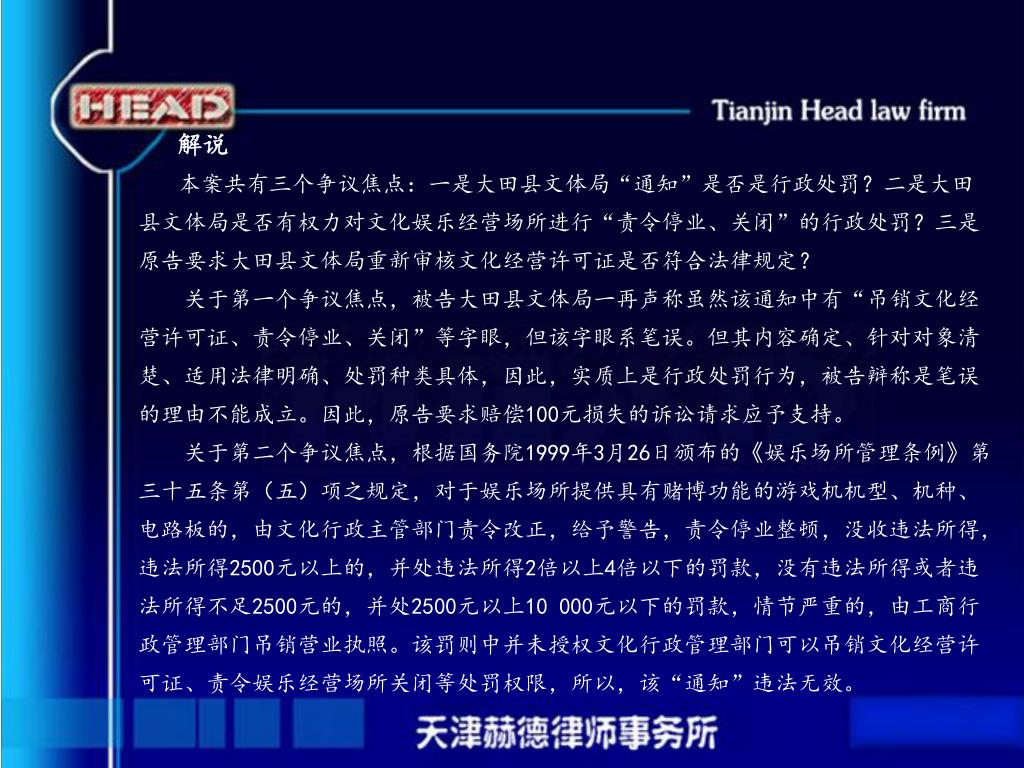 HEAD

Tianjin Head law firm

解说

本案共有三个争议焦点：一是大田县文体局“通知”是否是行政处罚？二是大田县文体局是否有权力对文化娱乐经营场所进行“责令停业、关闭”的行政处罚？三是原告要求大田县文体局重新审核文化经营许可证是否符合法律规定？

关于第一个争议焦点，被告大田县文体局一再声称虽然该通知中有“吊销文化经营许可证、责令停业、关闭”等字眼，但该字眼系笔误。但其内容确定、针对对象清楚、适用法律明确、处罚种类具体，因此，实质上是行政处罚行为，被告辩称是笔误的理由不能成立。因此，原告要求赔偿100元损失的诉讼请求应予支持。

关于第二个争议焦点，根据国务院1999年3月26日颁布的《娱乐场所管理条例》第三十五条第（五）项之规定，对于娱乐场所提供具有赌博功能的游戏机机型、机种、电路板的，由文化行政主管部门责令改正，给予警告，责令停业整顿，没收违法所得，违法所得2500元以上的，并处违法所得2倍以上4倍以下的罚款，没有违法所得或者违法所得不足2500元的，并处2500元以上10 000元以下的罚款，情节严重的，由工商行政管理部门吊销营业执照。该罚则中并未授权文化行政管理部门可以吊销文化经营许可证、责令娱乐经营场所关闭等处罚权限，所以，该“通知”违法无效。

天津赫德律师事务所